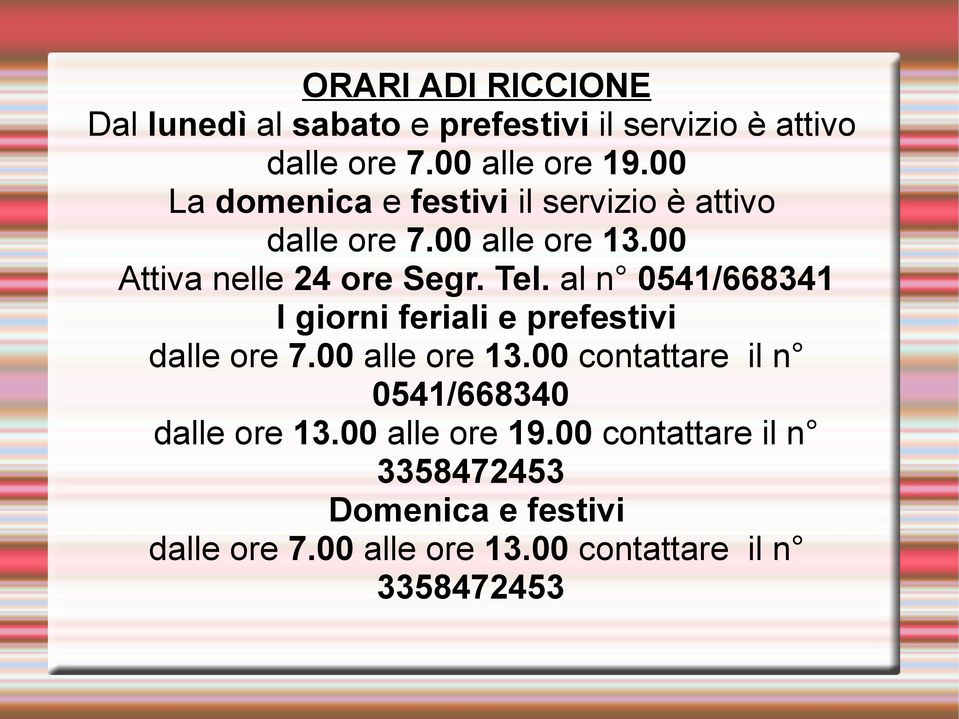 ORARI ADI RICCIONE
Dal lunedì al sabato e prefestivi il servizio è attivo dalle ore 7.00 alle ore 19.00
La domenica e festivi il servizio è attivo dalle ore 7.00 alle ore 13.00
Attiva nelle 24 ore Segr. Tel. al n° 0541/668341
I giorni feriali e prefestivi
dalle ore 7.00 alle ore 13.00 contattare il n° 0541/668340
dalle ore 13.00 alle ore 19.00 contattare il n° 3358472453
Domenica e festivi
dalle ore 7.00 alle ore 13.00 contattare il n° 3358472453